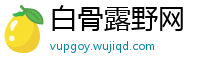 白骨露野网
vupgoy.wujiqd.com